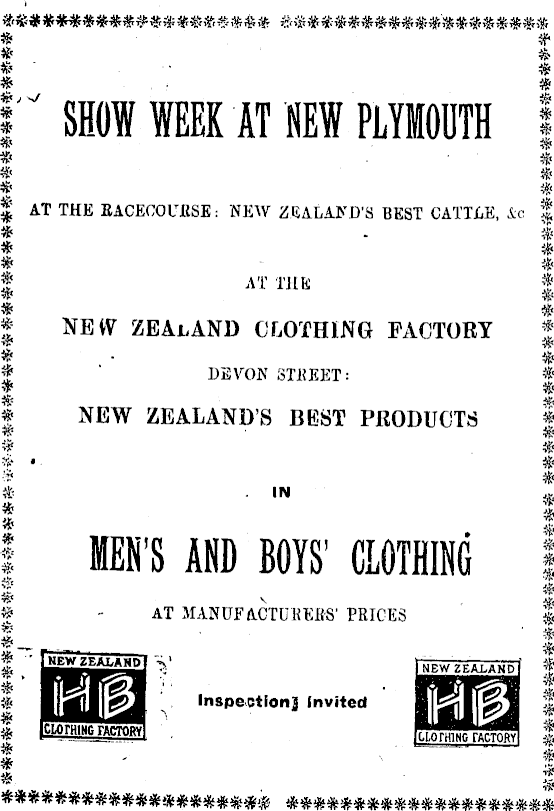 SHOW WEEK AT NEW PLYMOUTH

AT THE RACECOURSE: NEW ZEALAND'S BEST CATTLE, &c

AT THE

NEW ZEALAND CLOTHING FACTORY

DEVON STREET:

NEW ZEALAND'S BEST PRODUCTS

IN

MEN'S AND BOYS' CLOTHING

AT MANUFACTURERS' PRICES

NEW ZEALAND
HB
CLOTHING FACTORY

Inspection Invited

NEW ZEALAND
HB
CLOTHING FACTORY